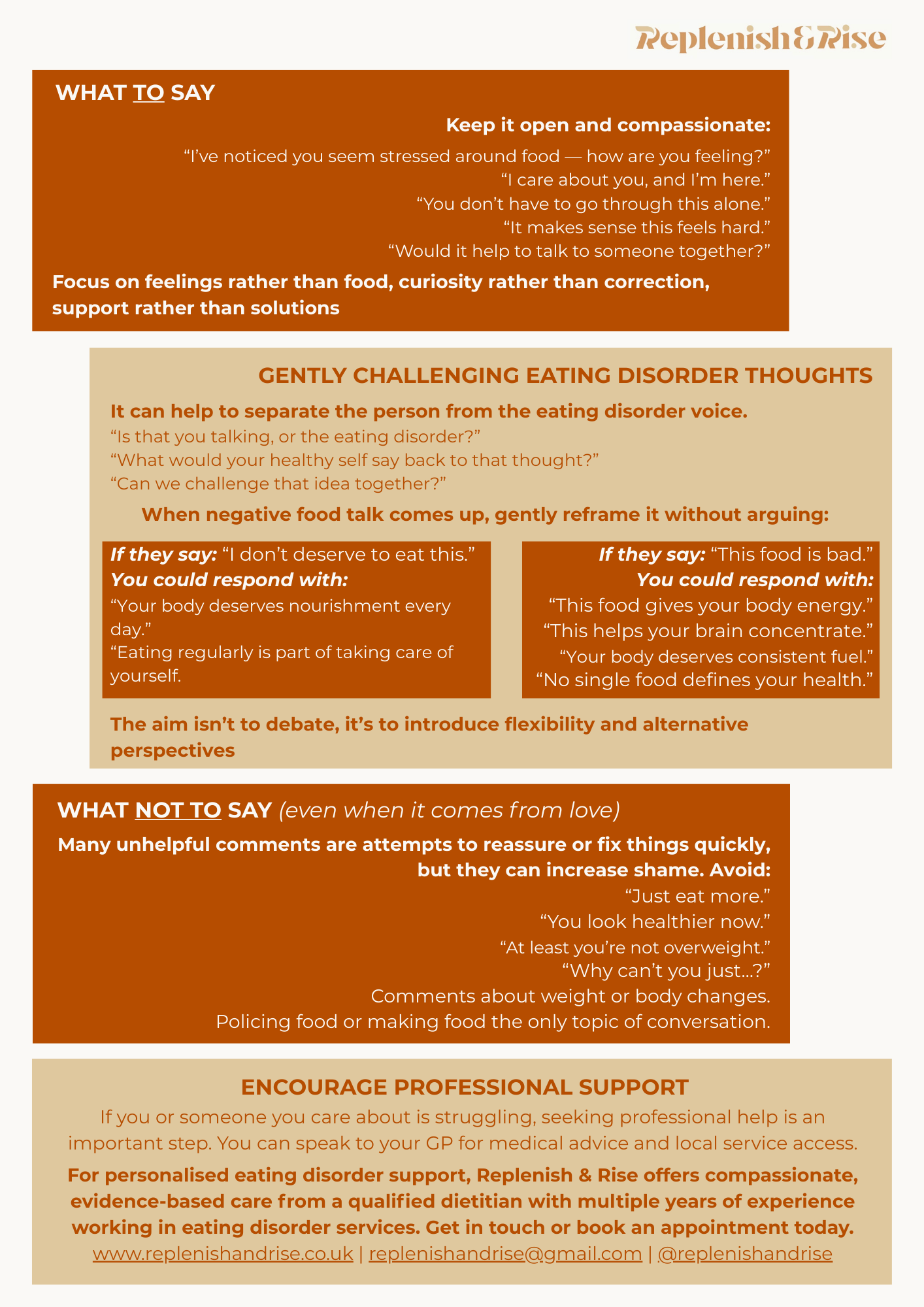 Replenish&Rise

WHAT TO SAY

Keep it open and compassionate:

“I’ve noticed you seem stressed around food — how are you feeling?”
“I care about you, and I’m here.”
“You don’t have to go through this alone.”
“It makes sense this feels hard.”
“Would it help to talk to someone together?”

Focus on feelings rather than food, curiosity rather than correction, support rather than solutions

GENTLY CHALLENGING EATING DISORDER THOUGHTS

It can help to separate the person from the eating disorder voice.
“Is that you talking, or the eating disorder?”
“What would your healthy self say back to that thought?”
“Can we challenge that idea together?”

When negative food talk comes up, gently reframe it without arguing:

If they say: “I don’t deserve to eat this.”
You could respond with:
“Your body deserves nourishment every day.”
“Eating regularly is part of taking care of yourself.

If they say: “This food is bad.”
You could respond with:
“This food gives your body energy.”
“This helps your brain concentrate.”
“Your body deserves consistent fuel.”
“No single food defines your health.”

The aim isn’t to debate, it’s to introduce flexibility and alternative perspectives

WHAT NOT TO SAY (even when it comes from love)

Many unhelpful comments are attempts to reassure or fix things quickly, but they can increase shame. Avoid:

“Just eat more.”
“You look healthier now.”
“At least you’re not overweight.”
“Why can’t you just...?”
Comments about weight or body changes.
Policing food or making food the only topic of conversation.

ENCOURAGE PROFESSIONAL SUPPORT

If you or someone you care about is struggling, seeking professional help is an important step. You can speak to your GP for medical advice and local service access.

For personalised eating disorder support, Replenish & Rise offers compassionate, evidence-based care from a qualified dietitian with multiple years of experience working in eating disorder services. Get in touch or book an appointment today.
www.replenishandrise.co.uk | replenishandrise@gmail.com | @replenishandrise